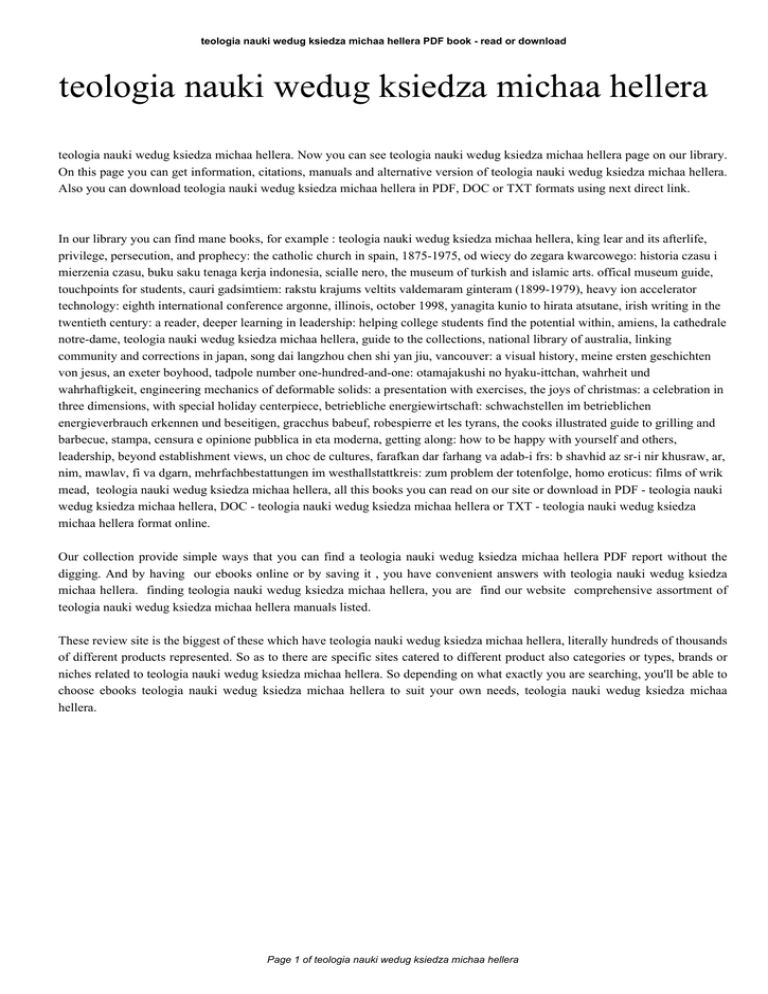 teologia nauki wedug ksiedza michaa hellera PDF book - read or download

teologia nauki wedug ksiedza michaa hellera

teologia nauki wedug ksiedza michaa hellera. Now you can see teologia nauki wedug ksiedza michaa hellera page on our library. On this page you can get information, citations, manuals and alternative version of teologia nauki wedug ksiedza michaa hellera. Also you can download teologia nauki wedug ksiedza michaa hellera in PDF, DOC or TXT formats using next direct link.

In our library you can find mane books, for example : teologia nauki wedug ksiedza michaa hellera, king lear and its afterlife, privilege, persecution, and prophecy: the catholic church in spain, 1875-1975, od wiecy do zegara kwarcowego: historia czasu i mierzenia czasu, buku saku tenaga kerja indonesia, scialle nero, the museum of turkish and islamic arts. offical museum guide, touchpoints for students, cauri gadsimtiem: rakstu krajums veltits valdemaram ginteram (1899-1979), heavy ion accelerator technology: eighth international conference argonne, illinois, october 1998, yanagita kunio to hirata atsutane, irish writing in the twentieth century: a reader, deeper learning in leadership: helping college students find the potential within, amiens, la cathedrale notre-dame, teologia nauki wedug ksiedza michaa hellera, guide to the collections, national library of australia, linking community and corrections in japan, song dai langzhou chen shi yan jiu, vancouver: a visual history, meine ersten geschichten von jesus, an exeter boyhood, tadpole number one-hundred-and-one: otamajakushi no hyaku-ittchan, wahrheit und wahrhaftigkeit, engineering mechanics of deformable solids: a presentation with exercises, the joys of christmas: a celebration in three dimensions, with special holiday centerpiece, betriebliche energiewirtschaft: schwachstellen im betrieblichen energieverbrauch erkennen und beseitigen, gracchus babeuf, robespierre et les tyrans, the cooks illustrated guide to grilling and barbecue, stampa, censura e opinione pubblica in eta moderna, getting along: how to be happy with yourself and others, leadership, beyond establishment views, un choc de cultures, farafkan dar farhang va adab-i frs: b shavhid az sr-i nir khusraw, ar, nim, mawlav, fi va dgarn, mehrfachbestattungen im westhallstattkreis: zum problem der totenfolge, homo eroticus: films of wrik mead, teologia nauki wedug ksiedza michaa hellera, all this books you can read on our site or download in PDF - teologia nauki wedug ksiedza michaa hellera, DOC - teologia nauki wedug ksiedza michaa hellera or TXT - teologia nauki wedug ksiedza michaa hellera format online.

Our collection provide simple ways that you can find a teologia nauki wedug ksiedza michaa hellera PDF report without the digging. And by having our ebooks online or by saving it , you have convenient answers with teologia nauki wedug ksiedza michaa hellera. finding teologia nauki wedug ksiedza michaa hellera, you are find our website comprehensive assortment of teologia nauki wedug ksiedza michaa hellera manuals listed.

These review site is the biggest of these which have teologia nauki wedug ksiedza michaa hellera, literally hundreds of thousands of different products represented. So as to there are specific sites catered to different product also categories or types, brands or niches related to teologia nauki wedug ksiedza michaa hellera. So depending on what exactly you are searching, you'll be able to choose ebooks teologia nauki wedug ksiedza michaa hellera to suit your own needs, teologia nauki wedug ksiedza michaa hellera.

Page 1 of teologia nauki wedug ksiedza michaa hellera